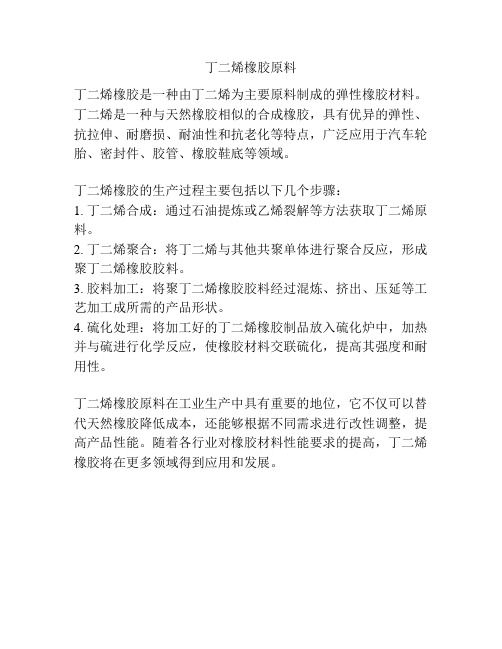 丁二烯橡胶原料

丁二烯橡胶是一种由丁二烯为主要原料制成的弹性橡胶材料。丁二烯是一种与天然橡胶相似的合成橡胶，具有优异的弹性、抗拉伸、耐磨损、耐油性和抗老化等特点，广泛应用于汽车轮胎、密封件、胶管、橡胶鞋底等领域。

丁二烯橡胶的生产过程主要包括以下几个步骤：
1. 丁二烯合成：通过石油提炼或乙烯裂解等方法获取丁二烯原料。
2. 丁二烯聚合：将丁二烯与其他共聚单体进行聚合反应，形成聚丁二烯橡胶胶料。
3. 胶料加工：将聚丁二烯橡胶胶料经过混炼、挤出、压延等工艺加工成所需的产品形状。
4. 硫化处理：将加工好的丁二烯橡胶制品放入硫化炉中，加热并与硫进行化学反应，使橡胶材料交联硫化，提高其强度和耐用性。

丁二烯橡胶原料在工业生产中具有重要的地位，它不仅可以替代天然橡胶降低成本，还能够根据不同需求进行改性调整，提高产品性能。随着各行业对橡胶材料性能要求的提高，丁二烯橡胶将在更多领域得到应用和发展。